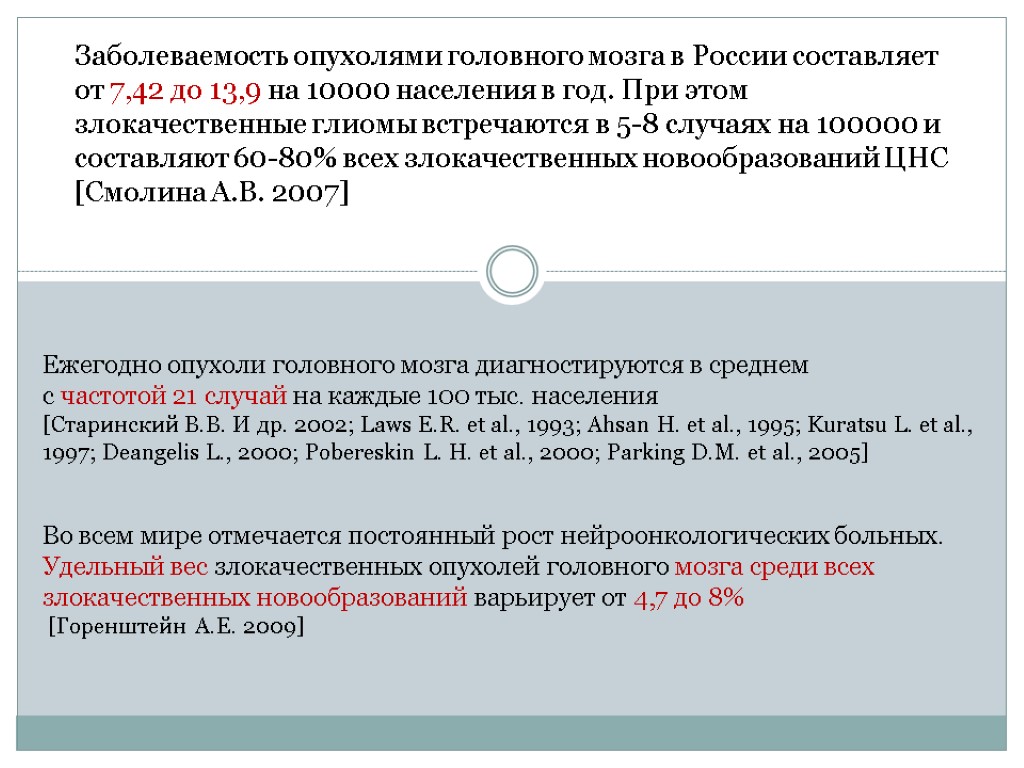 Заболеваемость опухолями головного мозга в России составляет от 7,42 до 13,9 на 10000 населения в год. При этом злокачественные глиомы встречаются в 5-8 случаях на 100000 и составляют 60-80% всех злокачественных новообразований ЦНС [Смолина А.В. 2007]

Ежегодно опухоли головного мозга диагностируются в среднем с частотой 21 случай на каждые 100 тыс. населения
[Старинский В.В. И др. 2002; Laws E.R. et al., 1993; Ahsan H. et al., 1995; Kuratsu L. et al., 1997; Deangelis L., 2000; Pobereskin L. H. et al., 2000; Parking D.M. et al., 2005]

Во всем мире отмечается постоянный рост нейроонкологических больных. Удельный вес злокачественных опухолей головного мозга среди всех злокачественных новообразований варьирует от 4,7 до 8%
[Горенштейн А.Е. 2009]